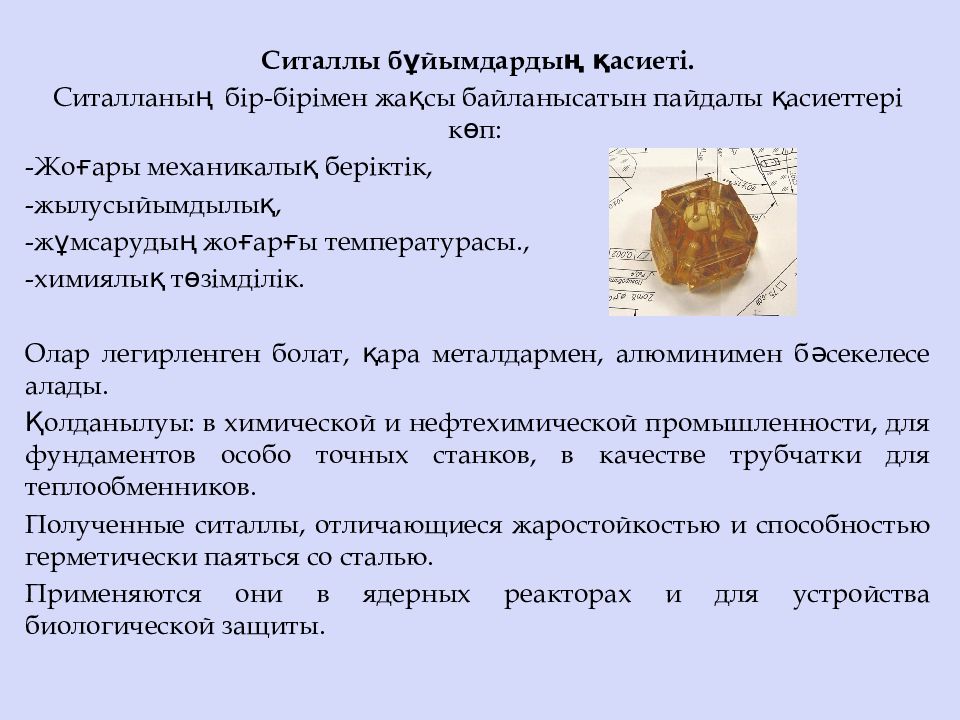 Ситаллы бұйымдардың қасиеті.

Ситалланың бір-бірімен жақсы байланысатын пайдалы қасиеттері көп:

-Жоғары механикалық беріктік,

-жылусыйымдылық,

-жұмсарудың жоғарғы температурасы.,

-химиялық төзімділік.

Олар легирленген болат, қара металдармен, алюминимен бәсекелесе алады.

Қолданылуы: в химической и нефтехимической промышленности, для фундаментов особо точных станков, в качестве трубчатки для теплообменников.

Полученные ситаллы, отличающиеся жаростойкостью и способностью герметически паяться со сталью.

Применяются они в ядерных реакторах и для устройства биологической защиты.